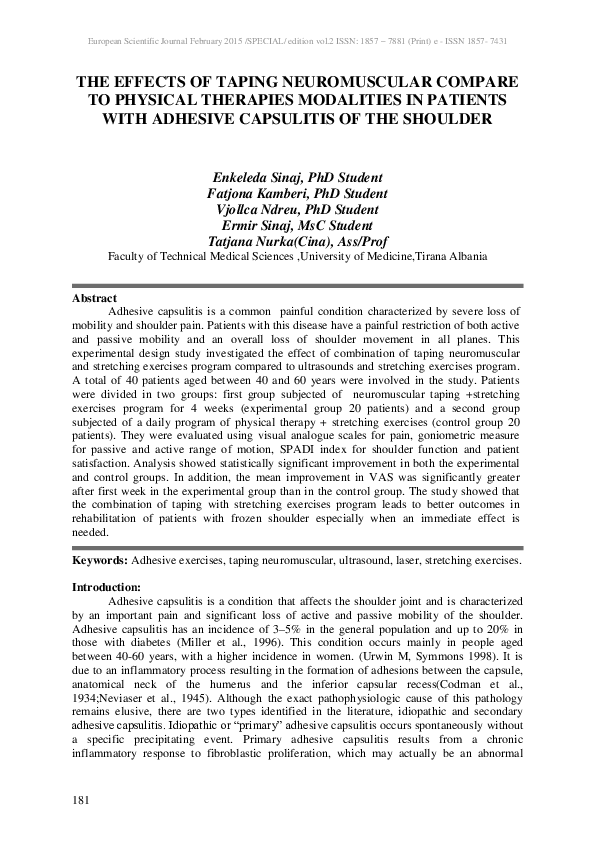 European Scientific Journal February 2015 /SPECIAL/ edition vol.2 ISSN: 1857 – 7881 (Print) e - ISSN 1857- 7431

THE EFFECTS OF TAPING NEUROMUSCULAR COMPARE TO PHYSICAL THERAPIES MODALITIES IN PATIENTS WITH ADHESIVE CAPSULITIS OF THE SHOULDER

Enkeleda Sinaj, PhD Student
Fatjona Kamberi, PhD Student
Vjollca Ndreu, PhD Student
Ermir Sinaj, MsC Student
Tatjana Nurka(Cina), Ass/Prof
Faculty of Technical Medical Sciences ,University of Medicine,Tirana Albania

Abstract
Adhesive capsulitis is a common painful condition characterized by severe loss of mobility and shoulder pain. Patients with this disease have a painful restriction of both active and passive mobility and an overall loss of shoulder movement in all planes. This experimental design study investigated the effect of combination of taping neuromuscular and stretching exercises program compared to ultrasounds and stretching exercises program. A total of 40 patients aged between 40 and 60 years were involved in the study. Patients were divided in two groups: first group subjected of neuromuscular taping +stretching exercises program for 4 weeks (experimental group 20 patients) and a second group subjected of a daily program of physical therapy + stretching exercises (control group 20 patients). They were evaluated using visual analogue scales for pain, goniometric measure for passive and active range of motion, SPADI index for shoulder function and patient satisfaction. Analysis showed statistically significant improvement in both the experimental and control groups. In addition, the mean improvement in VAS was significantly greater after first week in the experimental group than in the control group. The study showed that the combination of taping with stretching exercises program leads to better outcomes in rehabilitation of patients with frozen shoulder especially when an immediate effect is needed.

Keywords: Adhesive exercises, taping neuromuscular, ultrasound, laser, stretching exercises.

Introduction:
Adhesive capsulitis is a condition that affects the shoulder joint and is characterized by an important pain and significant loss of active and passive mobility of the shoulder. Adhesive capsulitis has an incidence of 3–5% in the general population and up to 20% in those with diabetes (Miller et al., 1996). This condition occurs mainly in people aged between 40-60 years, with a higher incidence in women. (Urwin M, Symmons 1998). It is due to an inflammatory process resulting in the formation of adhesions between the capsule, anatomical neck of the humerus and the inferior capsular recess(Codman et al., 1934;Neviaser et al., 1945). Although the exact pathophysiologic cause of this pathology remains elusive, there are two types identified in the literature, idiopathic and secondary adhesive capsulitis. Idiopathic or “primary” adhesive capsulitis occurs spontaneously without a specific precipitating event. Primary adhesive capsulitis results from a chronic inflammatory response to fibroblastic proliferation, which may actually be an abnormal

181